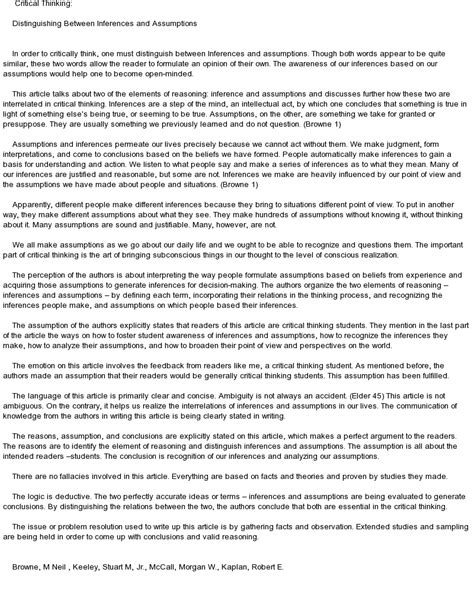 Critical Thinking:

Distinguishing Between Inferences and Assumptions

In order to critically think, one must distinguish between Inferences and assumptions. Though both words appear to be quite similar, these two words allow the reader to formulate an opinion of their own. The awareness of our inferences based on our assumptions would help one to become open-minded.

This article talks about two of the elements of reasoning: inference and assumptions and discusses further how these two are interrelated in critical thinking. Inferences are a step of the mind, an intellectual act, by which one concludes that something is true in light of something else's being true, or seeming to be true. Assumptions, on the other, are something we take for granted or presuppose. They are usually something we previously learned and do not question. (Browne 1)

Assumptions and inferences permeate our lives precisely because we cannot act without them. We make judgment, form interpretations, and come to conclusions based on the beliefs we have formed. People automatically make inferences to gain a basis for understanding and action. We listen to what people say and make a series of inferences as to what they mean. Many of our inferences are justified and reasonable, but some are not. Inferences we make are heavily influenced by our point of view and the assumptions we have made about people and situations. (Browne 1)

Apparently, different people make different inferences because they bring to situations different point of view. To put in another way, they make different assumptions about what they see. They make hundreds of assumptions without knowing it, without thinking about it. Many assumptions are sound and justifiable. Many, however, are not.

We all make assumptions as we go about our daily life and we ought to be able to recognize and questions them. The important part of critical thinking is the art of bringing subconscious things in our thought to the level of conscious realization.

The perception of the authors is about interpreting the way people formulate assumptions based on beliefs from experience and acquiring those assumptions to generate inferences for decision-making. The authors organize the two elements of reasoning – inferences and assumptions – by defining each term, incorporating their relations in the thinking process, and recognizing the inferences people make, and assumptions on which people based their inferences.

The assumption of the authors explicitly states that readers of this article are critical thinking students. They mention in the last part of the article the ways on how to foster student awareness of inferences and assumptions, how to recognize the inferences they make, how to analyze their assumptions, and how to broaden their point of view and perspectives on the world.

The emotion on this article involves the feedback from readers like me, a critical thinking student. As mentioned before, the authors made an assumption that their readers would be generally critical thinking students. This assumption has been fulfilled.

The language of this article is primarily clear and concise. Ambiguity is not always an accident. (Elder 45) This article is not ambiguous. On the contrary, it helps us realize the interrelations of inferences and assumptions in our lives. The communication of knowledge from the authors in writing this article is being clearly stated in writing.

The reasons, assumption, and conclusions are explicitly stated on this article, which makes a perfect argument to the readers. The reasons are to identify the element of reasoning and distinguish inferences and assumptions. The assumption is all about the intended readers –students. The conclusion is recognition of our inferences and analyzing our assumptions.

There are no fallacies involved in this article. Everything are based on facts and theories and proven by studies they made.

The logic is deductive. The two perfectly accurate ideas or terms – inferences and assumptions are being evaluated to generate conclusions. By distinguishing the relations between the two, the authors conclude that both are essential in the critical thinking.

The issue or problem resolution used to write up this article is by gathering facts and observation. Extended studies and sampling are being held in order to come up with conclusions and valid reasoning.

Browne, M Neil , Keeley, Stuart M, Jr., McCall, Morgan W., Kaplan, Robert E.